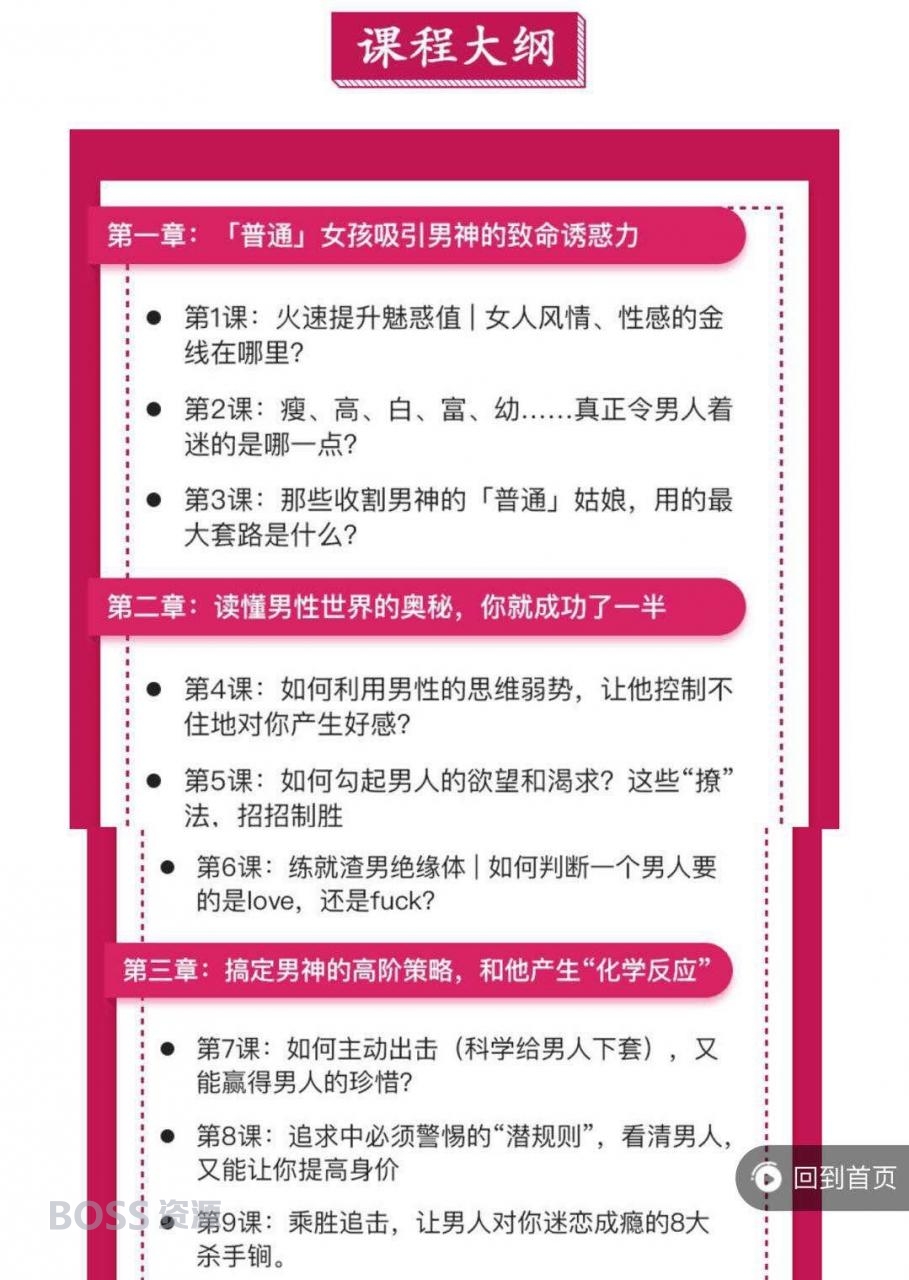 课程大纲

第一章：「普通」女孩吸引男神的致命诱惑力

● 第1课：火速提升魅惑值 | 女人风情、性感的金线在哪里？

● 第2课：瘦、高、白、富、幼……真正令男人着迷的是哪一点？

● 第3课：那些收割男神的「普通」姑娘，用的最大套路是什么？

第二章：读懂男性世界的奥秘，你就成功了一半

● 第4课：如何利用男性的思维弱势，让他控制不住地对你产生好感？

● 第5课：如何勾起男人的欲望和渴求？这些“撩”法、招招制胜

● 第6课：练就渣男绝缘体 | 如何判断一个男人要的是love，还是fuck？

第三章：搞定男神的高阶策略，和他产生“化学反应”

● 第7课：如何主动出击（科学给男人下套），又能赢得男人的珍惜？

● 第8课：追求中必须警惕的“潜规则”，看清男人，又能让你提高身价

● 第9课：乘胜追击，让男人对你迷恋成瘾的8大杀手锏。

回到首页

BOSS 资源